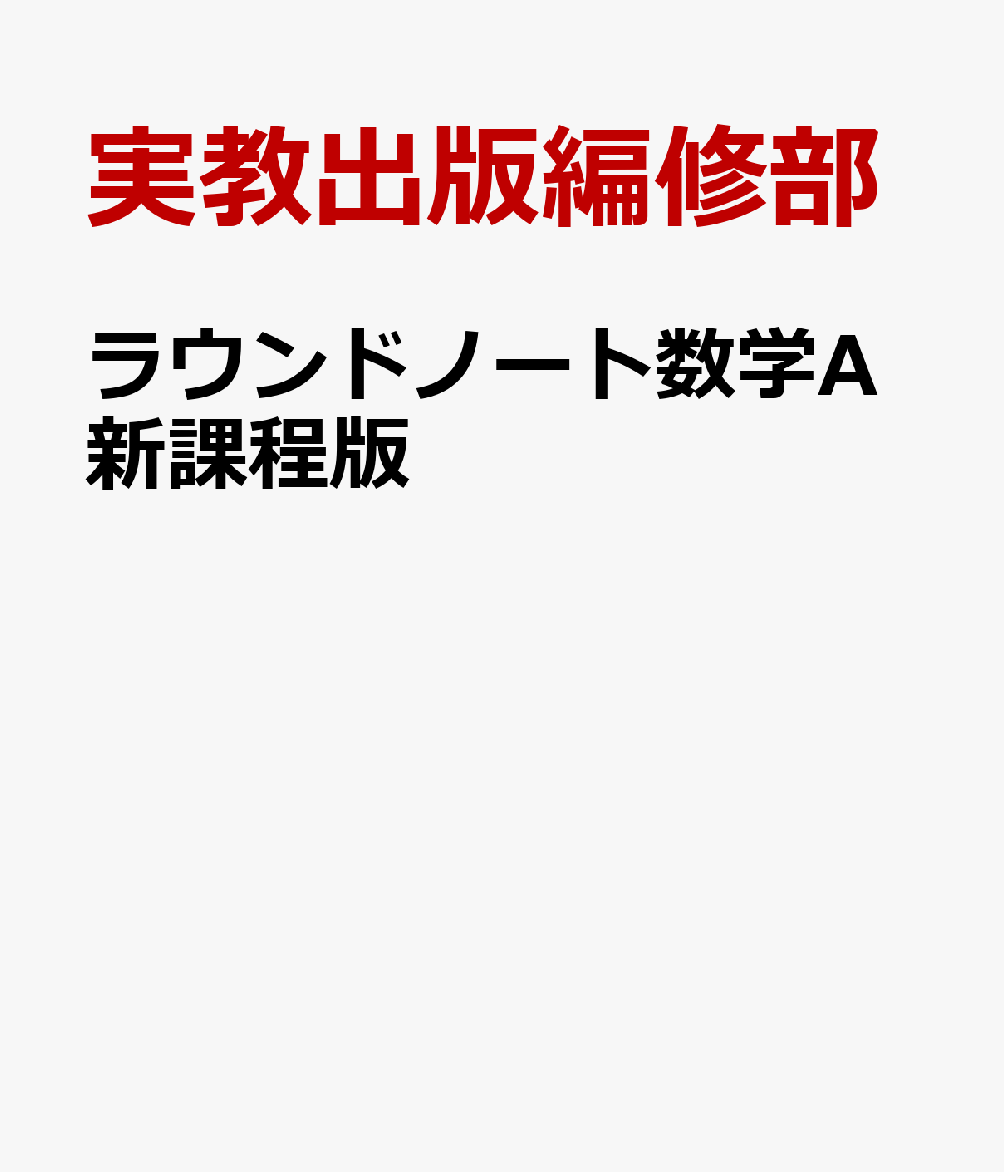 実教出版編修部

ラウンドノート数学A
新課程版